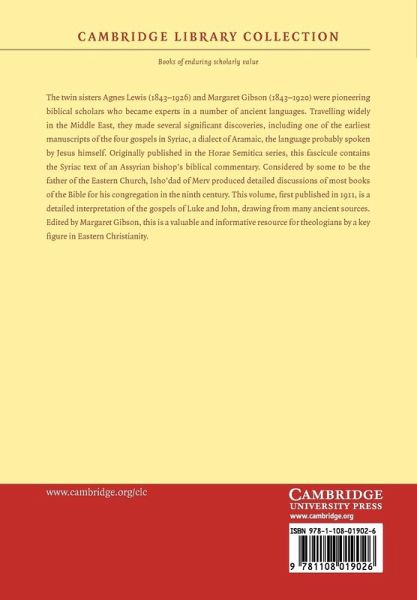 CAMBRIDGE LIBRARY COLLECTION

Books of enduring scholarly value

The twin sisters Agnes Lewis (1843–1926) and Margaret Gibson (1843–1920) were pioneering biblical scholars who became experts in a number of ancient languages. Travelling widely in the Middle East, they made several significant discoveries, including one of the earliest manuscripts of the four gospels in Syriac, a dialect of Aramaic, the language probably spoken by Jesus himself. Originally published in the Horae Semitica series, this fascicule contains the Syriac text of an Assyrian bishop's biblical commentary. Considered by some to be the father of the Eastern Church, Isho'dad of Merv produced detailed discussions of most books of the Bible for his congregation in the ninth century. This volume, first published in 1911, is a detailed interpretation of the gospels of Luke and John, drawing from many ancient sources. Edited by Margaret Gibson, this is a valuable and informative resource for theologians by a key figure in Eastern Christianity.

www.cambridge.org/clc

CAMBRIDGE
UNIVERSITY PRESS
www.cambridge.org

ISBN 978-1-108-01902-6

9 781108 019026